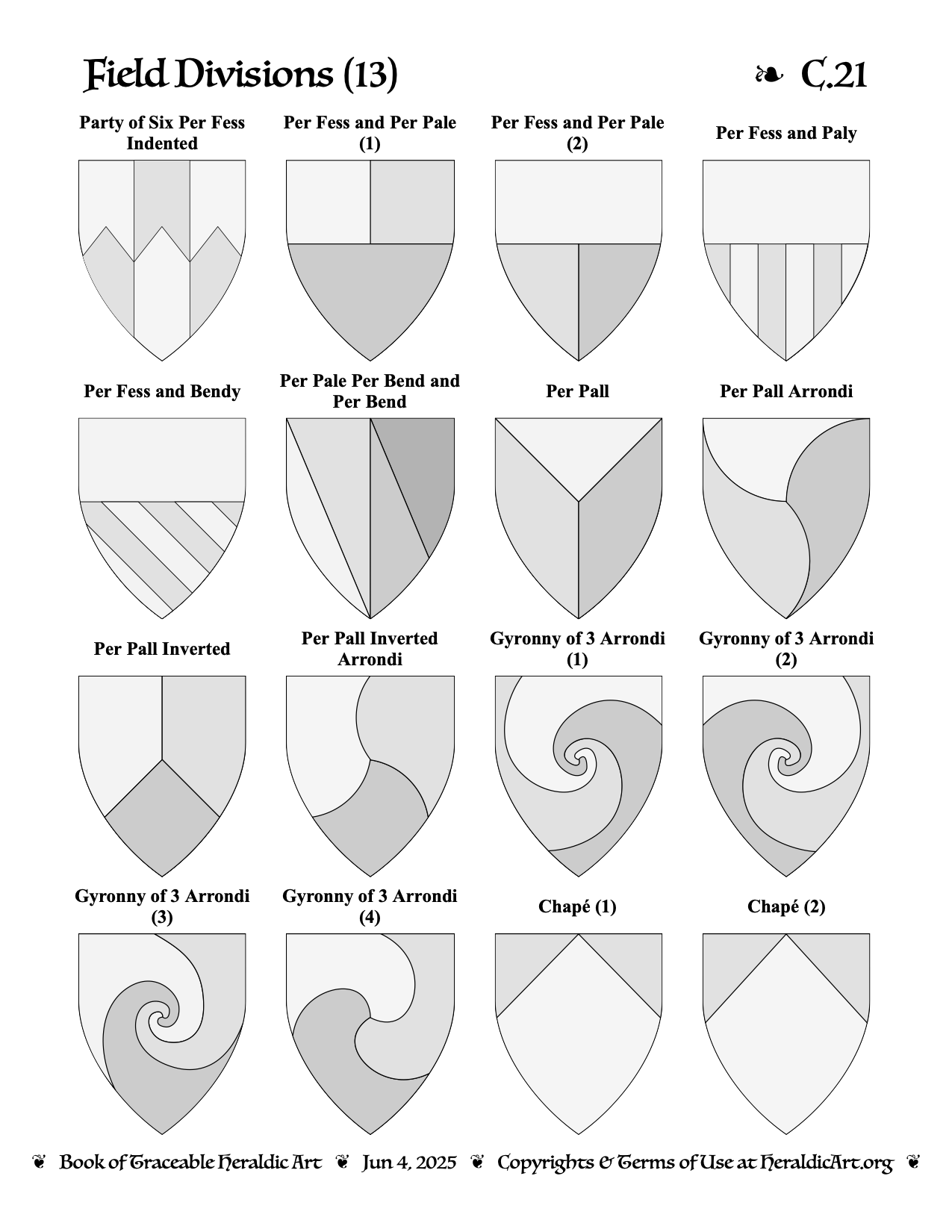 Field Divisions (13)

❧ C.21

Party of Six Per Fess Indented

Per Fess and Per Pale (1)

Per Fess and Per Pale (2)

Per Fess and Paly

Per Fess and Bendy

Per Pale Per Bend and Per Bend

Per Pall

Per Pall Arrondi

Per Pall Inverted

Per Pall Inverted Arrondi

Gyronny of 3 Arrondi (1)

Gyronny of 3 Arrondi (2)

Gyronny of 3 Arrondi (3)

Gyronny of 3 Arrondi (4)

Chapé (1)

Chapé (2)

❦ Book of Traceable Heraldic Art ❦ Jun 4, 2025 ❦ Copyrights & Terms of Use at HeraldicArt.org ❦